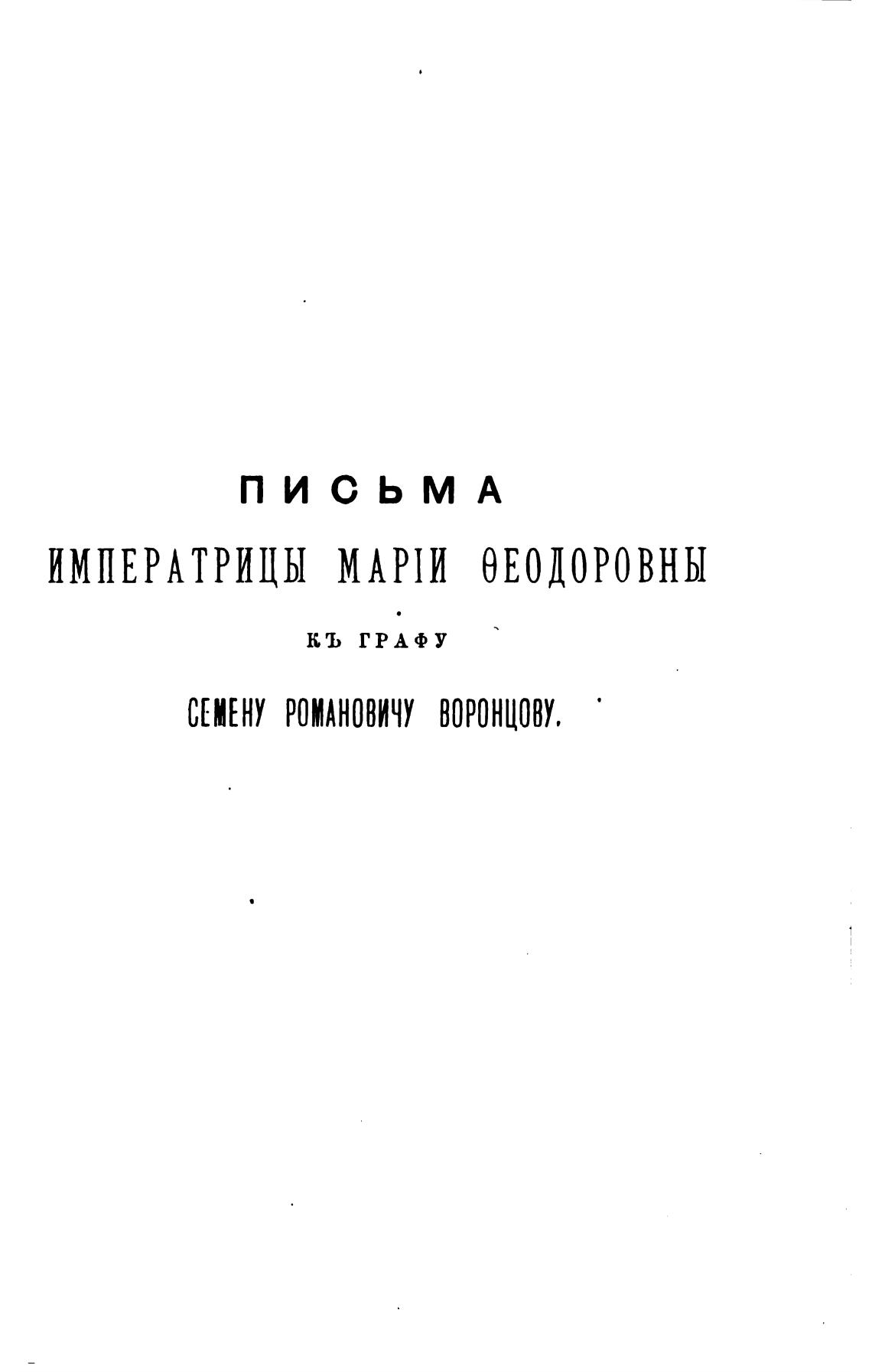 ПИСЬМА

ИМПЕРАТРИЦЫ МАРІИ ѲЕОДОРОВНЫ

КЪ ГРАФУ

СЕМЕНУ РОМАНОВИЧУ ВОРОНЦОВУ.